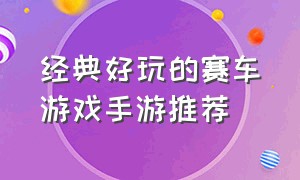 经典好玩的赛车游戏手游推荐